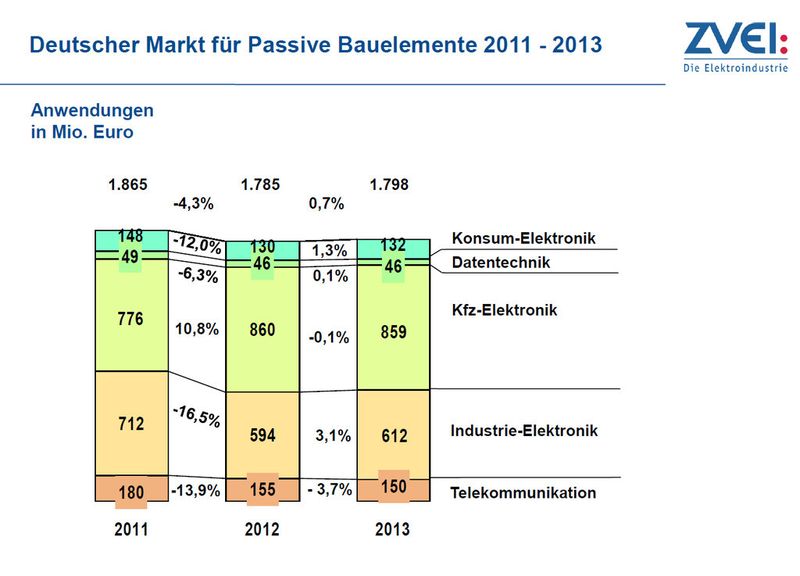 Deutscher Markt für Passive Bauelemente 2011 - 2013

ZVEI:
Die Elektroindustrie

Anwendungen
in Mio. Euro

1.865
-4,3%
1.785
0,7%
1.798

148
-12,0%
130
1,3%
132
Konsum-Elektronik

49
-6,3%
46
0,1%
46
Datentechnik

776
10,8%
860
-0,1%
859
Kfz-Elektronik

712
-16,5%
594
3,1%
612
Industrie-Elektronik

180
-13,9%
155
- 3,7%
150
Telekommunikation

2011
2012
2013